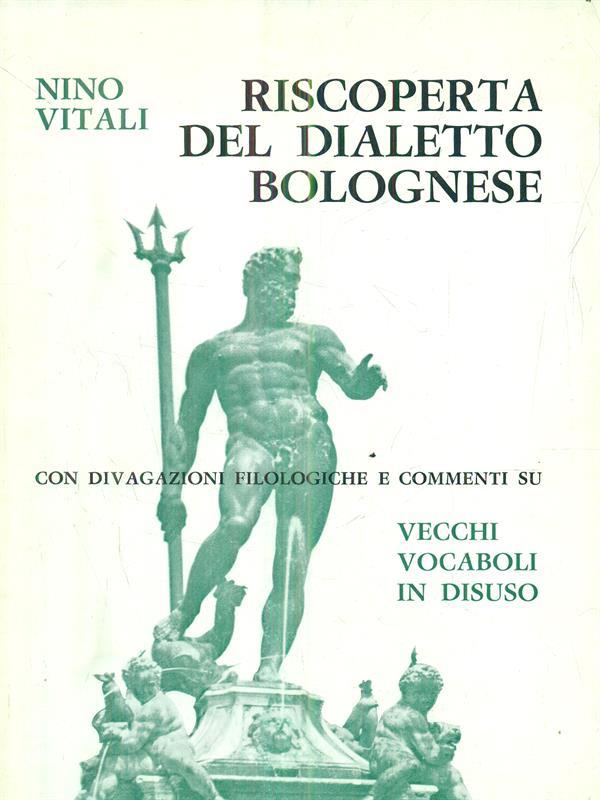 NINO
VITALI

RISCOPERTA
DEL DIALETTO
BOLOGNESE

CON DIVAGAZIONI FILOLOGICHE E COMMENTI SU

VECCHI
VOCABOLI
IN DISUSO